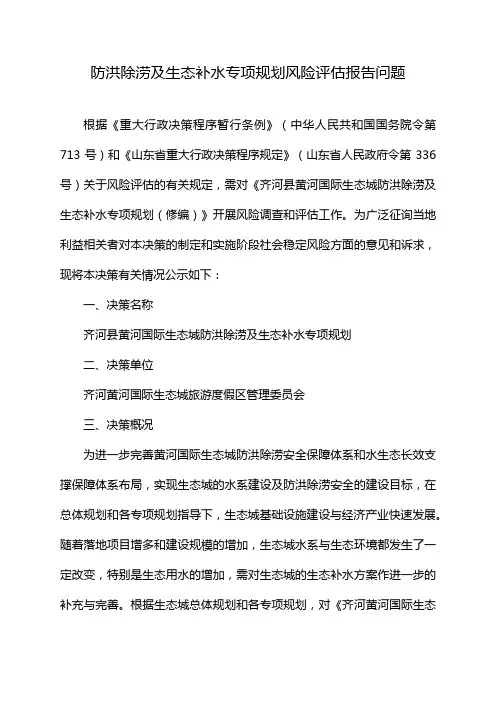 防洪除涝及生态补水专项规划风险评估报告问题

根据《重大行政决策程序暂行条例》（中华人民共和国国务院令第713号）和《山东省重大行政决策程序规定》（山东省人民政府令第336号）关于风险评估的有关规定，需对《齐河县黄河国际生态城防洪除涝及生态补水专项规划（修编）》开展风险调查和评估工作。为广泛征询当地利益相关者对本决策的制定和实施阶段社会稳定风险方面的意见和诉求，现将本决策有关情况公示如下：

一、决策名称

齐河县黄河国际生态城防洪除涝及生态补水专项规划

二、决策单位

齐河黄河国际生态城旅游度假区管理委员会

三、决策概况

为进一步完善黄河国际生态城防洪除涝安全保障体系和水生态长效支撑保障体系布局，实现生态城的水系建设及防洪除涝安全的建设目标，在总体规划和各专项规划指导下，生态城基础设施建设与经济产业快速发展。随着落地项目增多和建设规模的增加，生态城水系与生态环境都发生了一定改变，特别是生态用水的增加，需对生态城的生态补水方案作进一步的补充与完善。根据生态城总体规划和各专项规划，对《齐河黄河国际生态